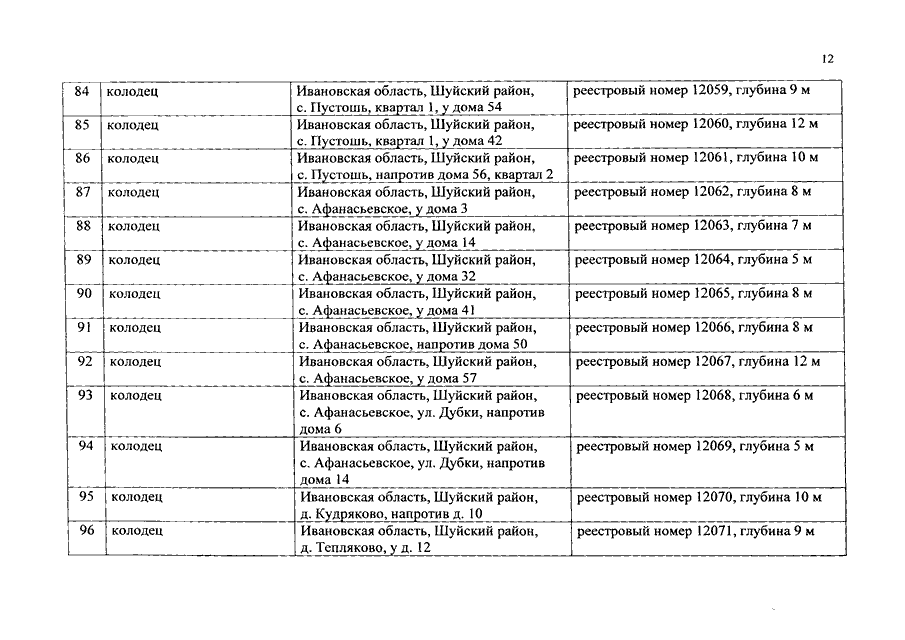 12

| 84 | колодец | Ивановская область, Шуйский район, с. Пустошь, квартал 1, у дома 54 | реестровый номер 12059, глубина 9 м |
|---|---|---|---|
| 85 | колодец | Ивановская область, Шуйский район, с. Пустошь, квартал 1, у дома 42 | реестровый номер 12060, глубина 12 м |
| 86 | колодец | Ивановская область, Шуйский район, с. Пустошь, напротив дома 56, квартал 2 | реестровый номер 12061, глубина 10 м |
| 87 | колодец | Ивановская область, Шуйский район, с. Афанасьевское, у дома 3 | реестровый номер 12062, глубина 8 м |
| 88 | колодец | Ивановская область, Шуйский район, с. Афанасьевское, у дома 14 | реестровый номер 12063, глубина 7 м |
| 89 | колодец | Ивановская область, Шуйский район, с. Афанасьевское, у дома 32 | реестровый номер 12064, глубина 5 м |
| 90 | колодец | Ивановская область, Шуйский район, с. Афанасьевское, у дома 41 | реестровый номер 12065, глубина 8 м |
| 91 | колодец | Ивановская область, Шуйский район, с. Афанасьевское, напротив дома 50 | реестровый номер 12066, глубина 8 м |
| 92 | колодец | Ивановская область, Шуйский район, с. Афанасьевское, у дома 57 | реестровый номер 12067, глубина 12 м |
| 93 | колодец | Ивановская область, Шуйский район, с. Афанасьевское, ул. Дубки, напротив дома 6 | реестровый номер 12068, глубина 6 м |
| 94 | колодец | Ивановская область, Шуйский район, с. Афанасьевское, ул. Дубки, напротив дома 14 | реестровый номер 12069, глубина 5 м |
| 95 | колодец | Ивановская область, Шуйский район, д. Кудряково, напротив д. 10 | реестровый номер 12070, глубина 10 м |
| 96 | колодец | Ивановская область, Шуйский район, д. Тепляково, у д. 12 | реестровый номер 12071, глубина 9 м |